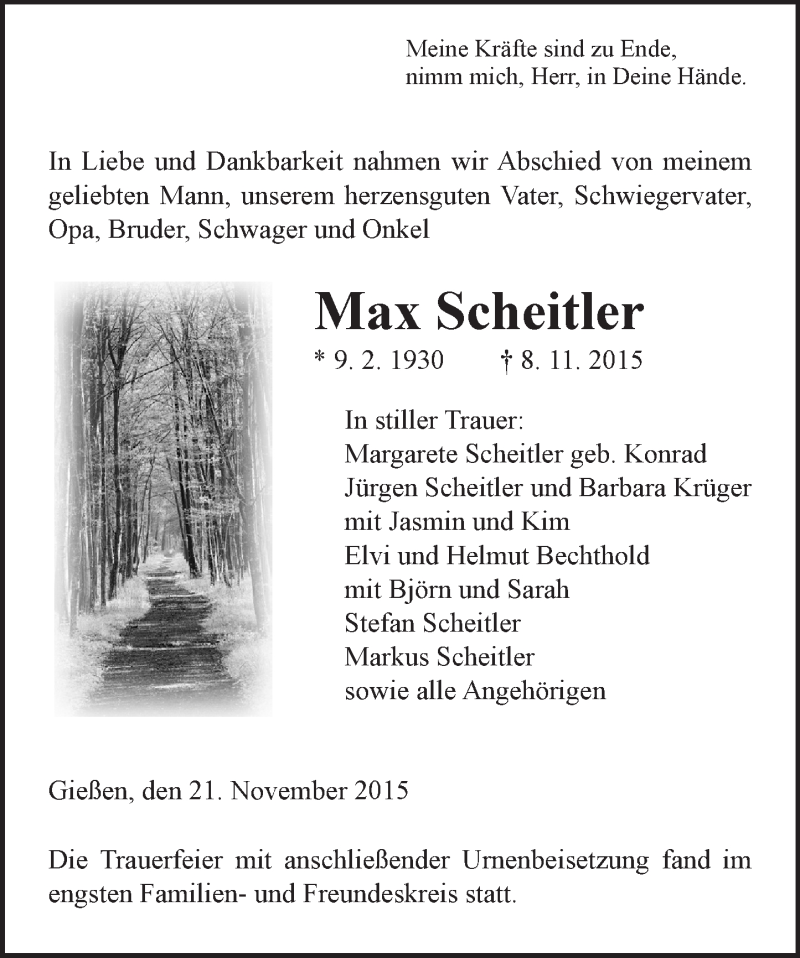 Meine Kräfte sind zu Ende,
nimm mich, Herr, in Deine Hände.

In Liebe und Dankbarkeit nahmen wir Abschied von meinem geliebten Mann, unserem herzensguten Vater, Schwiegervater, Opa, Bruder, Schwager und Onkel

Max Scheitler

* 9. 2. 1930 † 8. 11. 2015

In stiller Trauer:
Margarete Scheitler geb. Konrad
Jürgen Scheitler und Barbara Krüger
mit Jasmin und Kim
Elvi und Helmut Bechthold
mit Björn und Sarah
Stefan Scheitler
Markus Scheitler
sowie alle Angehörigen

Gießen, den 21. November 2015

Die Trauerfeier mit anschließender Urnenbeisetzung fand im engsten Familien- und Freundeskreis statt.